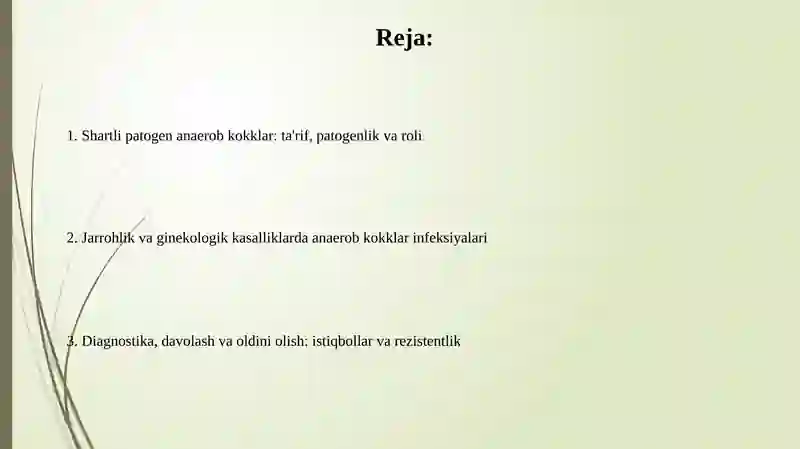 Reja:

1. Shartli patogen anaerob kokklar: ta'rif, patogenlik va roli

2. Jarrohlik va ginekologik kasalliklarda anaerob kokklar infeksiyalari

3. Diagnostika, davolash va oldini olish: istiqbollar va rezistentlik